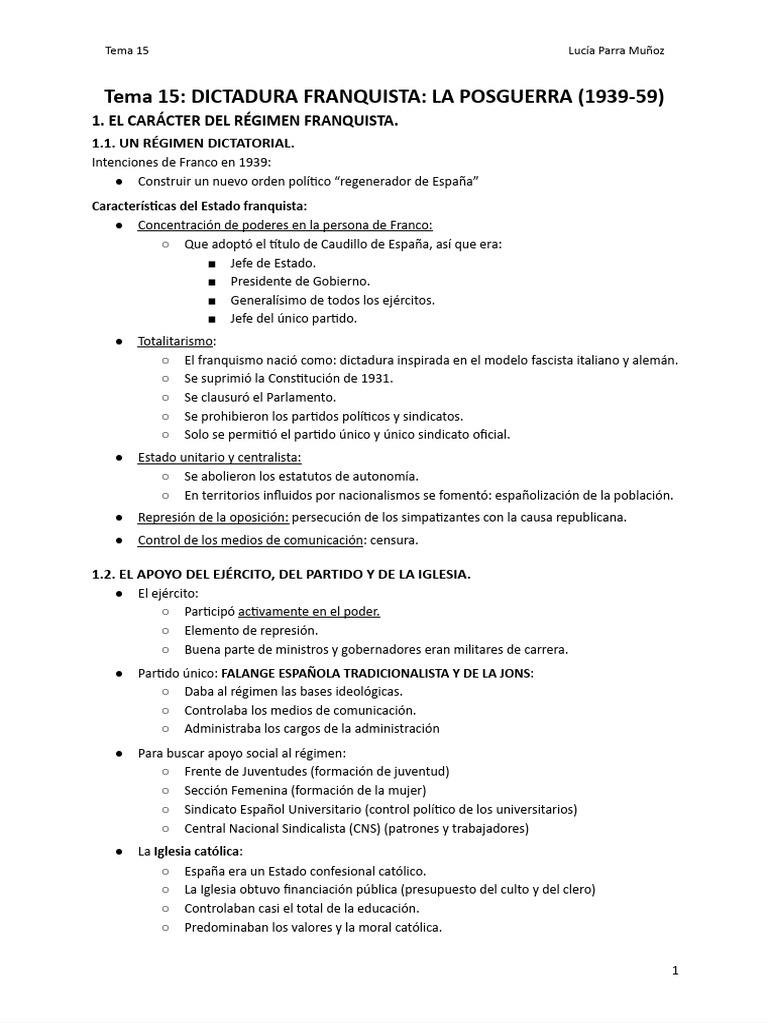 Tema 15

Lucía Parra Muñoz

Tema 15: DICTADURA FRANQUISTA: LA POSGUERRA (1939-59)

1. EL CARÁCTER DEL RÉGIMEN FRANQUISTA.

1.1. UN RÉGIMEN DICTATORIAL.

Intenciones de Franco en 1939:

● Construir un nuevo orden político “regenerador de España”

Características del Estado franquista:

● Concentración de poderes en la persona de Franco:
  ○ Que adoptó el título de Caudillo de España, así que era:
    ■ Jefe de Estado.
    ■ Presidente de Gobierno.
    ■ Generalísimo de todos los ejércitos.
    ■ Jefe del único partido.

● Totalitarismo:
  ○ El franquismo nació como: dictadura inspirada en el modelo fascista italiano y alemán.
  ○ Se suprimió la Constitución de 1931.
  ○ Se clausuró el Parlamento.
  ○ Se prohibieron los partidos políticos y sindicatos.
  ○ Solo se permitió el partido único y único sindicato oficial.

● Estado unitario y centralista:
  ○ Se abolieron los estatutos de autonomía.
  ○ En territorios influidos por nacionalismos se fomentó: españolización de la población.

● Represión de la oposición: persecución de los simpatizantes con la causa republicana.

● Control de los medios de comunicación: censura.

1.2. EL APOYO DEL EJÉRCITO, DEL PARTIDO Y DE LA IGLESIA.

● El ejército:
  ○ Participó activamente en el poder.
  ○ Elemento de represión.
  ○ Buena parte de ministros y gobernadores eran militares de carrera.

● Partido único: FALANGE ESPAÑOLA TRADICIONALISTA Y DE LA JONS:
  ○ Daba al régimen las bases ideológicas.
  ○ Controlaba los medios de comunicación.
  ○ Administraba los cargos de la administración

● Para buscar apoyo social al régimen:
  ○ Frente de Juventudes (formación de juventud)
  ○ Sección Femenina (formación de la mujer)
  ○ Sindicato Español Universitario (control político de los universitarios)
  ○ Central Nacional Sindicalista (CNS) (patrones y trabajadores)

● La Iglesia católica:
  ○ España era un Estado confesional católico.
  ○ La Iglesia obtuvo financiación pública (presupuesto del culto y del clero)
  ○ Controlaban casi el total de la educación.
  ○ Predominaban los valores y la moral católica.

1